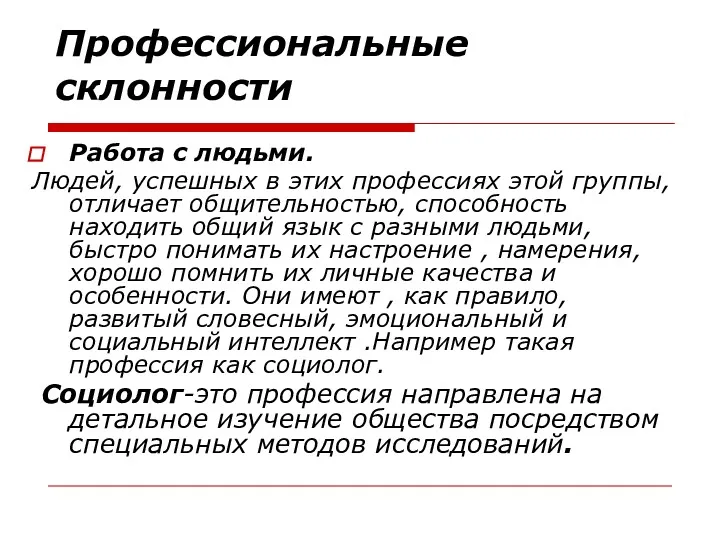 Профессиональные склонности

Работа с людьми.

Людей, успешных в этих профессиях этой группы, отличает общительностью, способность находить общий язык с разными людьми, быстро понимать их настроение , намерения, хорошо помнить их личные качества и особенности. Они имеют , как правило, развитый словесный, эмоциональный и социальный интеллект .Например такая профессия как социолог.

Социолог-это профессия направлена на детальное изучение общества посредством специальных методов исследований.